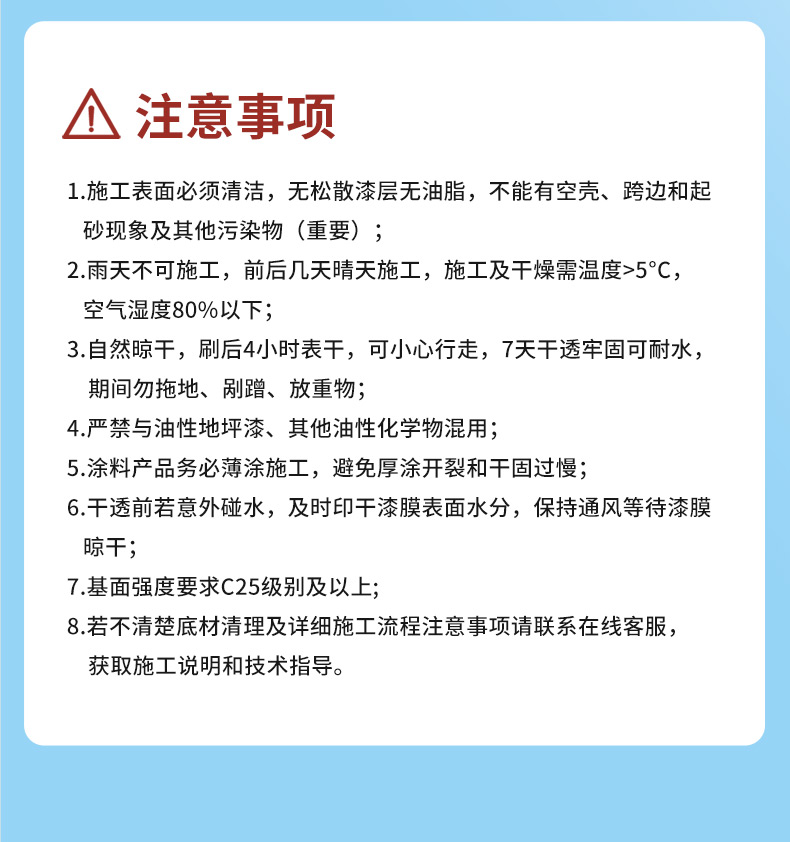 注意事项

1.施工表面必须清洁，无松散漆层无油脂，不能有空壳、跨边和起砂现象及其他污染物（重要）；

2.雨天不可施工，前后几天晴天施工，施工及干燥需温度>5°C，空气湿度80%以下；

3.自然晾干，刷后4小时表干，可小心行走，7天干透牢固可耐水，期间勿拖地、剐蹭、放重物；

4.严禁与油性地坪漆、其他油性化学物混用；

5.涂料产品务必薄涂施工，避免厚涂开裂和干固过慢；

6.干透前若意外碰水，及时印干漆膜表面水分，保持通风等待漆膜晾干；

7.基面强度要求C25级别及以上;

8.若不清楚底材清理及详细施工流程注意事项请联系在线客服，获取施工说明和技术指导。